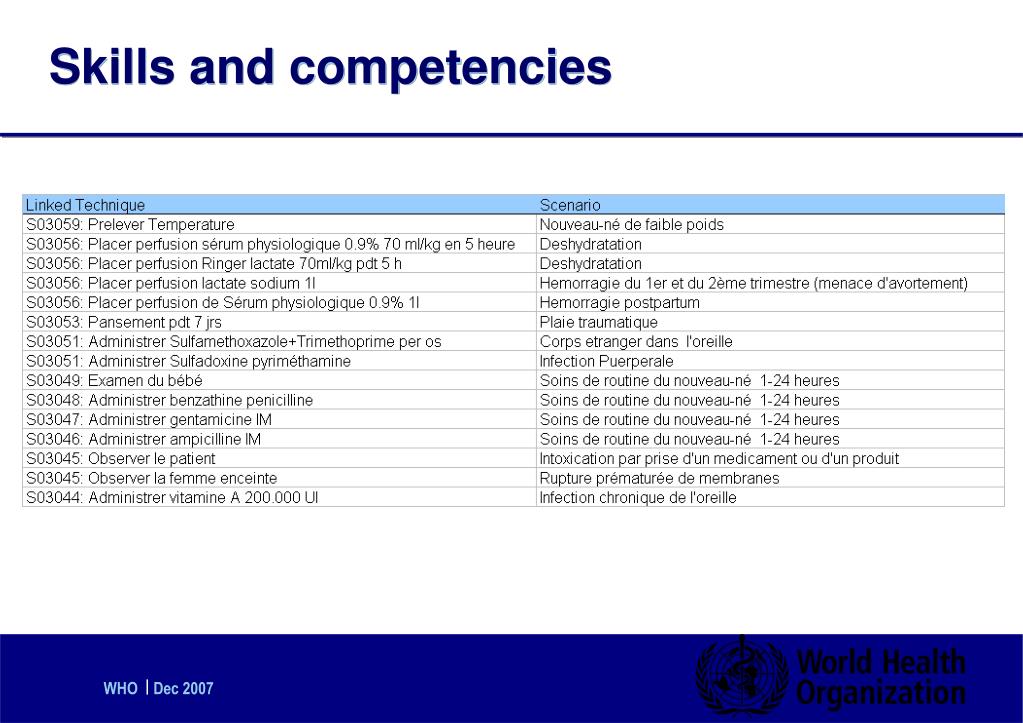 Skills and competencies

| Linked Technique | Scenario |
|---|---|
| S03059: Prelever Temperature | Nouveau-né de faible poids |
| S03056: Placer perfusion sérum physiologique 0.9% 70 ml/kg en 5 heure | Deshydratation |
| S03056: Placer perfusion Ringer lactate 70ml/kg pdt 5 h | Deshydratation |
| S03056: Placer perfusion lactate sodium 1l | Hemorragie du 1er et du 2ème trimestre (menace d'avortement) |
| S03056: Placer perfusion de Sérum physiologique 0.9% 1l | Hemorragie postpartum |
| S03053: Pansement pdt 7 jrs | Plaie traumatique |
| S03051: Administrer Sulfamethoxazole+Trimethoprime per os | Corps etranger dans l'oreille |
| S03051: Administrer Sulfadoxine pyriméthamine | Infection Puerperale |
| S03049: Examen du bébé | Soins de routine du nouveau-né 1-24 heures |
| S03048: Administrer benzathine penicilline | Soins de routine du nouveau-né 1-24 heures |
| S03047: Administrer gentamicine IM | Soins de routine du nouveau-né 1-24 heures |
| S03046: Administrer ampicilline IM | Soins de routine du nouveau-né 1-24 heures |
| S03045: Observer le patient | Intoxication par prise d'un medicament ou d'un produit |
| S03045: Observer la femme enceinte | Rupture prématurée de membranes |
| S03044: Administrer vitamine A 200.000 UI | Infection chronique de l'oreille |

WHO | Dec 2007

World Health Organization